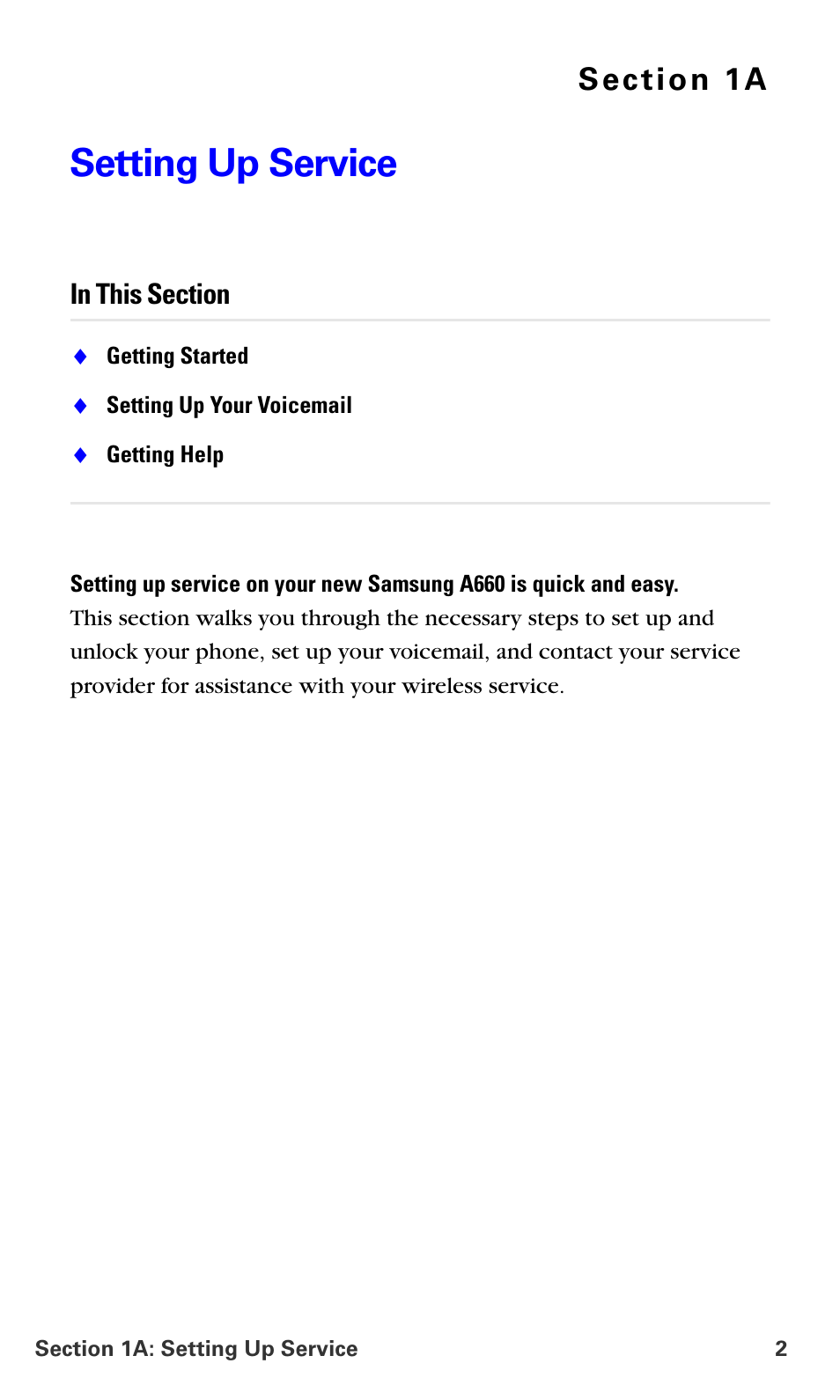 Section 1A

Setting Up Service

In This Section

♦ Getting Started

♦ Setting Up Your Voicemail

♦ Getting Help

Setting up service on your new Samsung A660 is quick and easy. This section walks you through the necessary steps to set up and unlock your phone, set up your voicemail, and contact your service provider for assistance with your wireless service.

Section 1A: Setting Up Service 2